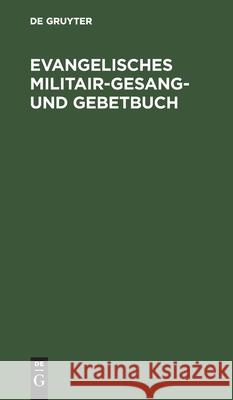 DE GRUYTER

EVANGELISCHES MILITAIR-GESANG- UND GEBETBUCH

DE G

Kraina Książek